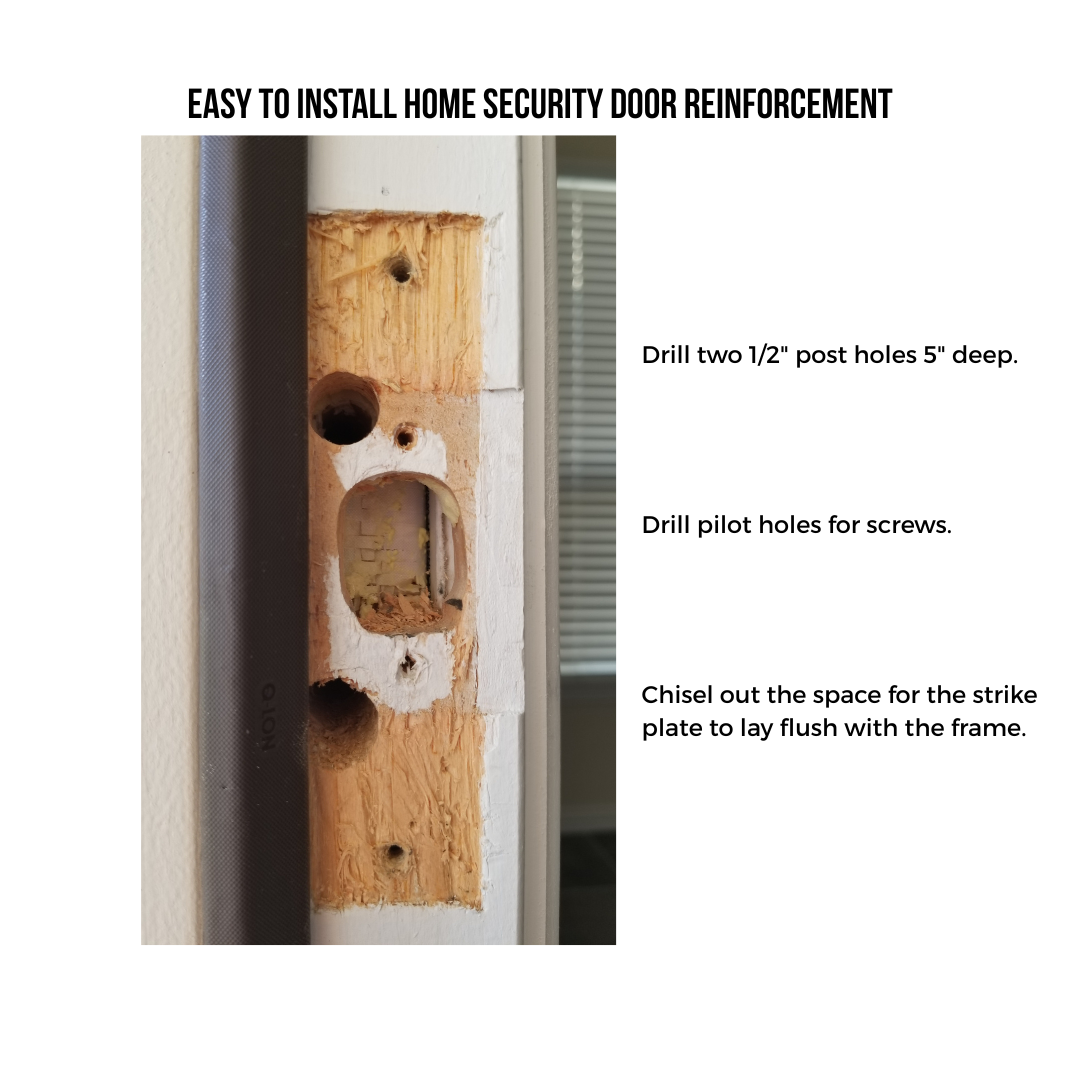 EASY TO INSTALL HOME SECURITY DOOR REINFORCEMENT

Drill two 1/2" post holes 5" deep.

Drill pilot holes for screws.

Chisel out the space for the strike plate to lay flush with the frame.